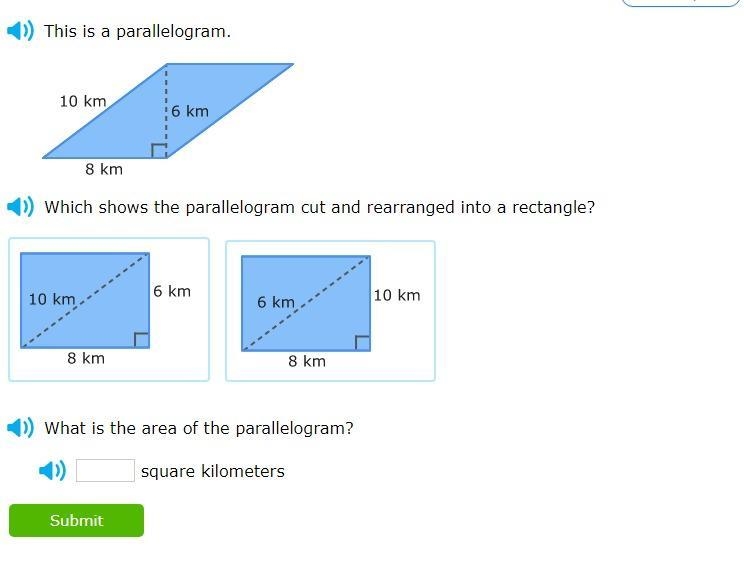 This is a parallelogram.

10 km
6 km
8 km

Which shows the parallelogram cut and rearranged into a rectangle?

10 km
6 km
8 km

6 km
10 km
8 km

What is the area of the parallelogram?

square kilometers

Submit